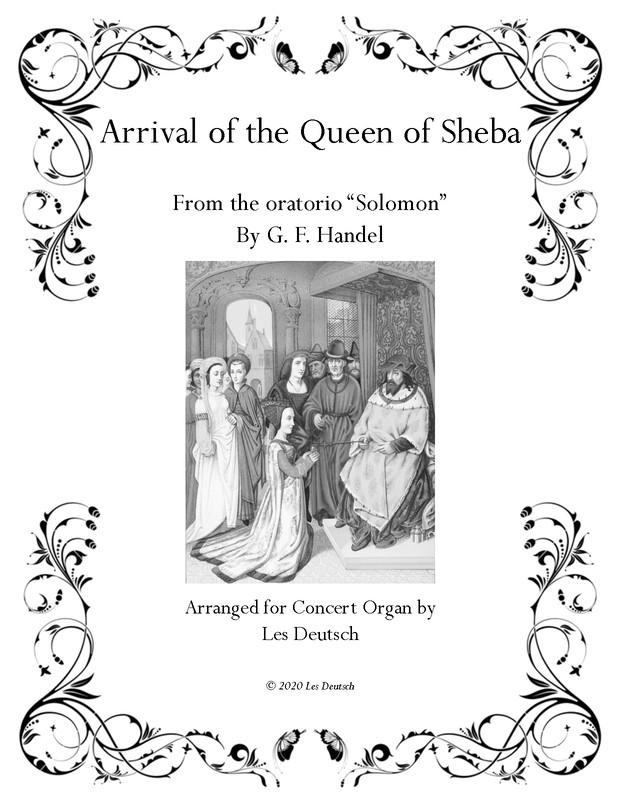 Arrival of the Queen of Sheba

From the oratorio "Solomon"
By G. F. Handel

Arranged for Concert Organ by
Les Deutsch

© 2020 Les Deutsch